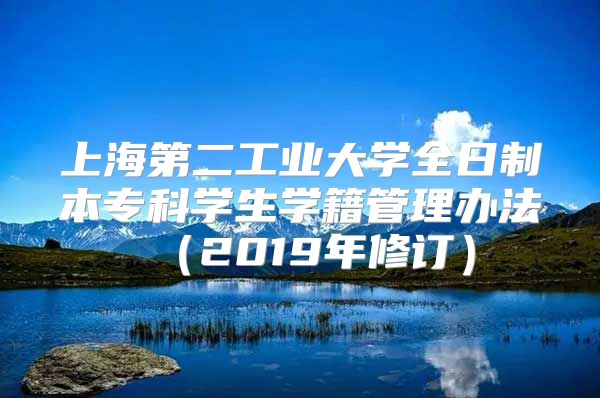 上海第二工业大学全日制本专科学生学籍管理办法（2019年修订）